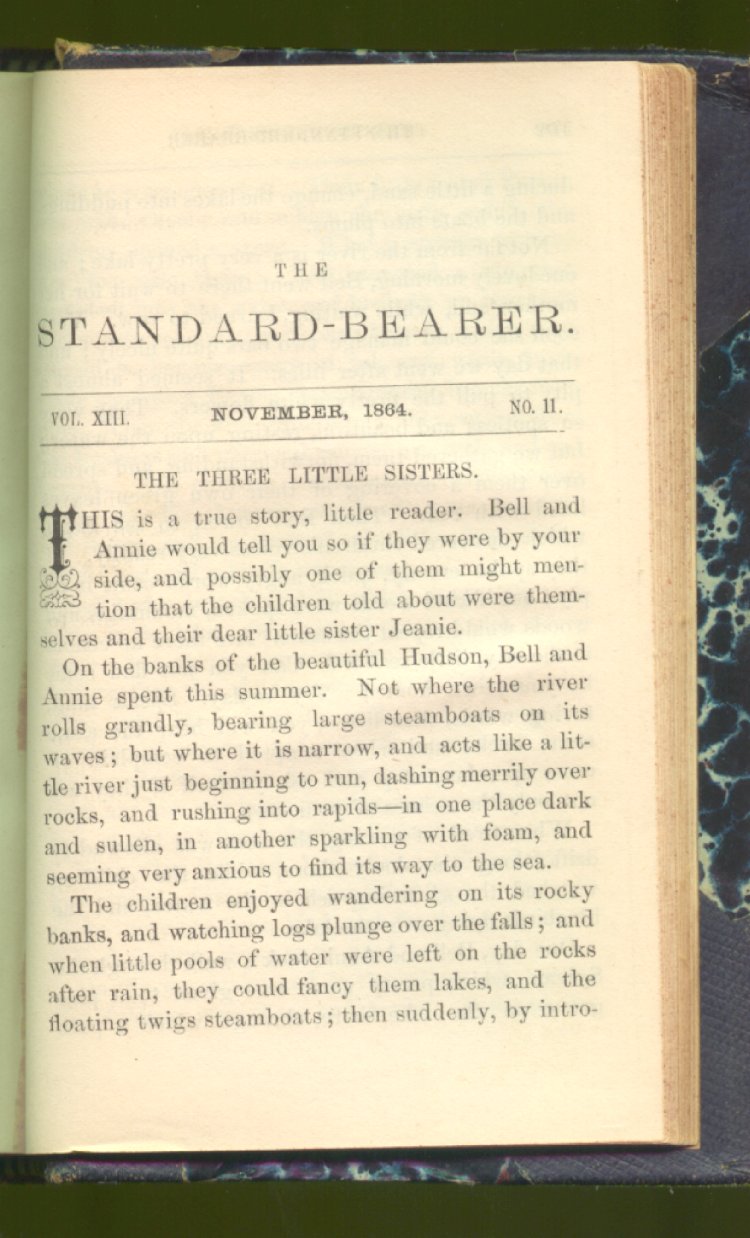 THE

STANDARD-BEARER.

VOL. XIII. NOVEMBER, 1864. NO. 11.

THE THREE LITTLE SISTERS.

THIS is a true story, little reader. Bell and Annie would tell you so if they were by your side, and possibly one of them might mention that the children told about were themselves and their dear little sister Jeanie.

On the banks of the beautiful Hudson, Bell and Annie spent this summer. Not where the river rolls grandly, bearing large steamboats on its waves; but where it is narrow, and acts like a little river just beginning to run, dashing merrily over rocks, and rushing into rapids—in one place dark and sullen, in another sparkling with foam, and seeming very anxious to find its way to the sea.

The children enjoyed wandering on its rocky banks, and watching logs plunge over the falls; and when little pools of water were left on the rocks after rain, they could fancy them lakes, and the floating twigs steamboats; then suddenly, by intro-